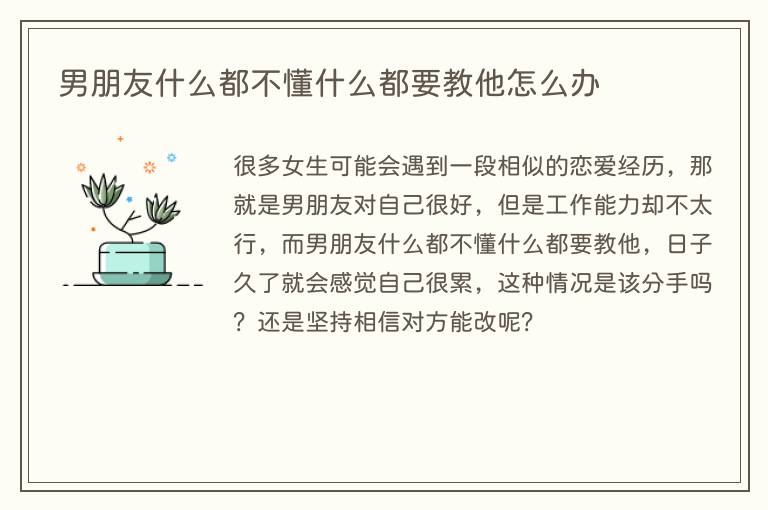 男朋友什么都不懂什么都要教他怎么办

很多女生可能会遇到一段相似的恋爱经历，那就是男朋友对自己很好，但是工作能力却不太行，而男朋友什么都不懂什么都要教他，日子久了就会感觉自己很累，这种情况是该分手吗？还是坚持相信对方能改呢？